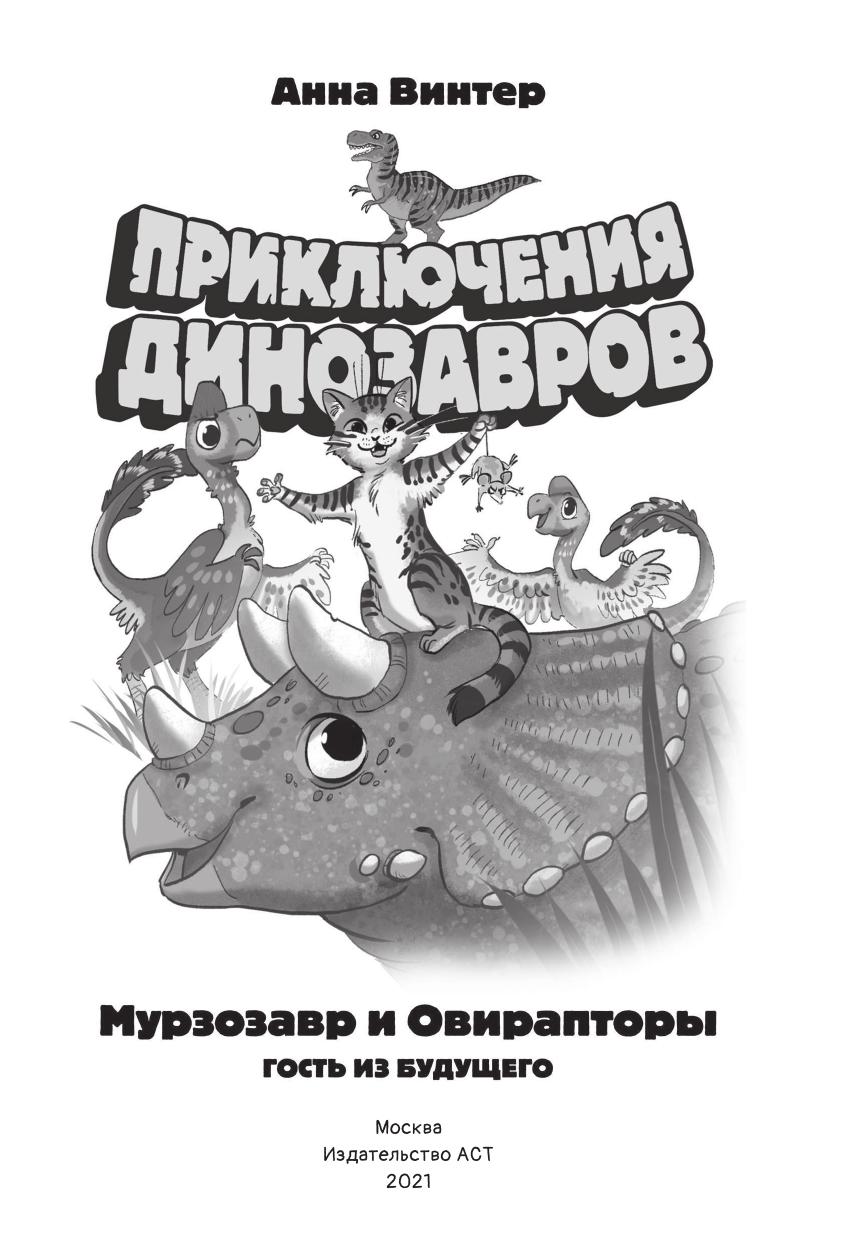 Анна Винтер

ПРИКЛЮЧЕНИЯ ДИНОЗАВРОВ

Мурзозавр и Овирапторы
ГОСТЬ ИЗ БУДУЩЕГО

Москва
Издательство АСТ
2021